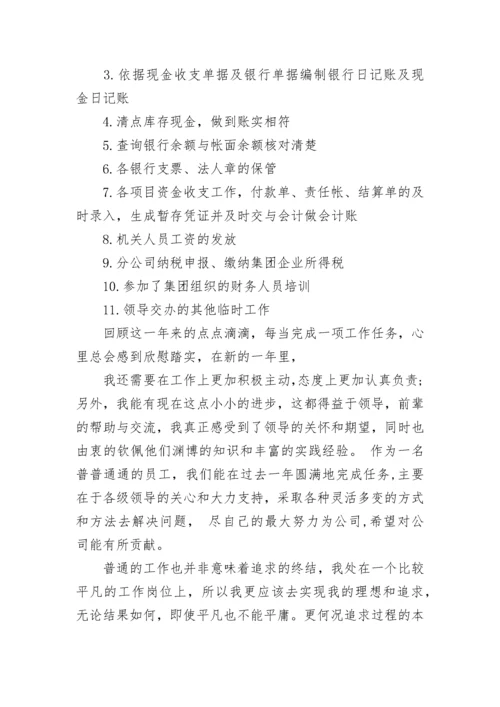 3. 依据现金收支单据及银行单据编制银行日记账及现金日记账

4. 清点库存现金，做到账实相符

5. 查询银行余额与帐面余额核对清楚

6. 各银行支票、法人章的保管

7. 各项目资金收支工作，付款单、责任帐、结算单的及时录入，生成暂存凭证并及时交与会计做会计账

8. 机关人员工资的发放

9. 分公司纳税申报、缴纳集团企业所得税

10. 参加了集团组织的财务人员培训

11. 领导交办的其他临时工作

回顾这一年来的点点滴滴，每当完成一项工作任务，心里总会感到欣慰踏实，在新的一年里，

我还需要在工作上更加积极主动，态度上更加认真负责；另外，我能有现在这点小小的进步，这都得益于领导，前辈的帮助与交流，我真正感受到了领导的关怀和期望，同时也由衷的钦佩他们渊博的知识和丰富的实践经验。 作为一名普普通通的员工，我们能在过去一年圆满地完成任务，主要在于各级领导的关心和大力支持，采取各种灵活多变的方式和方法去解决问题， 尽自己的最大努力为公司，希望对公司能有所贡献。

普通的工作也并非意味着追求的终结，我处在一个比较平凡的工作岗位上，所以我更应该去实现我的理想和追求，无论结果如何，即使平凡也不能平庸。更何况追求过程的本